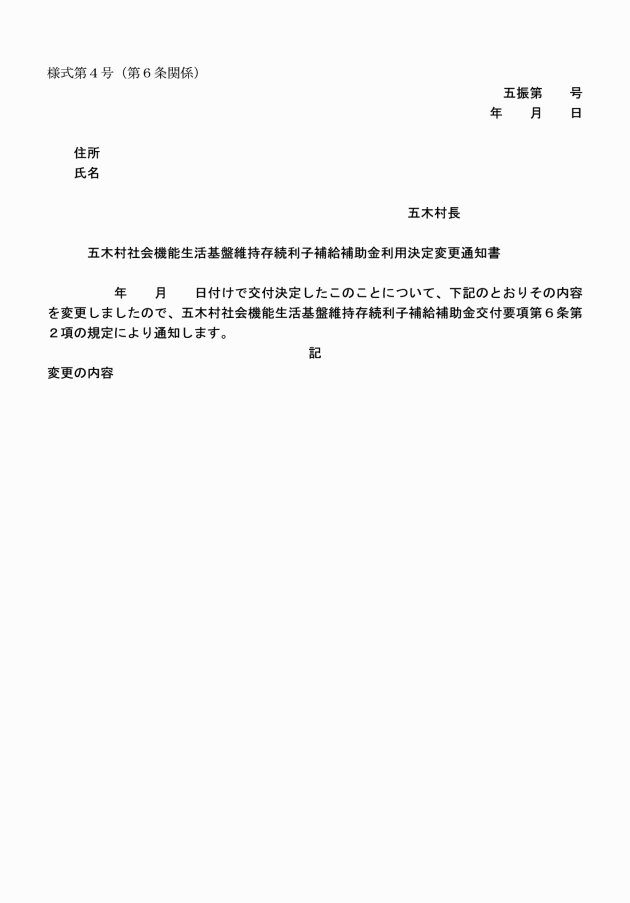 様式第４号（第６条関係）

五振第　　号

年　　月　　日

住所

氏名

五木村長

五木村社会機能生活基盤維持存続利子補給補助金利用決定変更通知書

年　　月　　日付けで交付決定したこのことについて、下記のとおりその内容を変更しましたので、五木村社会機能生活基盤維持存続利子補給補助金交付要項第６条第２項の規定により通知します。

記

変更の内容